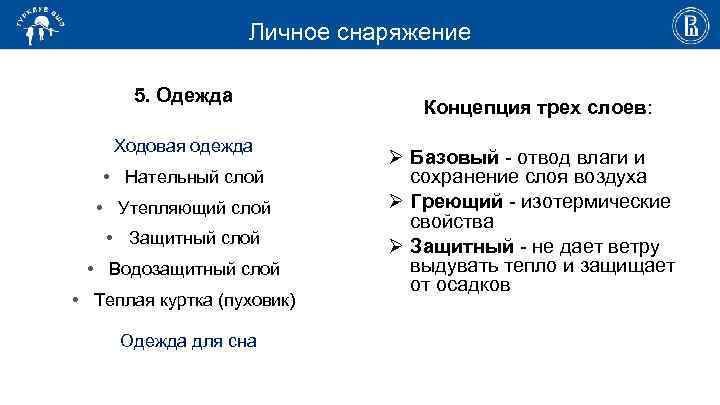 ТУРКЛУБ ВШЭ

Личное снаряжение

5. Одежда

Ходовая одежда

• Нательный слой
• Утепляющий слой
• Защитный слой
• Водозащитный слой
• Теплая куртка (пуховик)

Одежда для сна

Концепция трех слоев:

➢ Базовый - отвод влаги и сохранение слоя воздуха
➢ Греющий - изотермические свойства
➢ Защитный - не дает ветру выдувать тепло и защищает от осадков